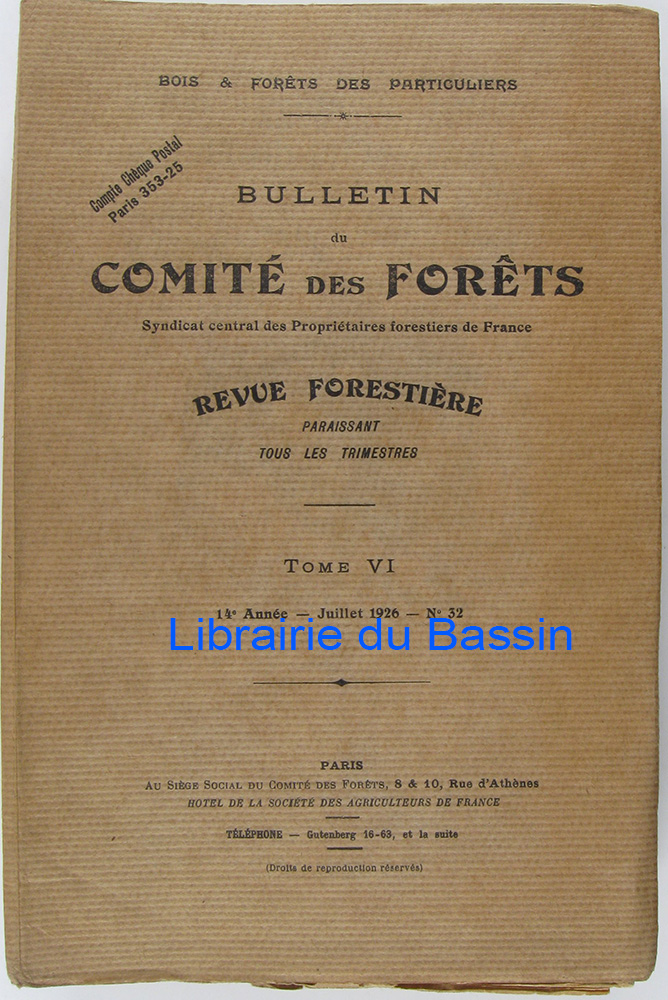 BOIS & FORÊTS DES PARTICULIERS

Compte Chèque Postal
Paris 353-25

BULLETIN
du
COMITÉ DES FORÊTS

Syndicat central des Propriétaires forestiers de France

REVUE FORESTIÈRE
PARAISSANT
TOUS LES TRIMESTRES

TOME VI

14e Année — Juillet 1926 — N° 32

PARIS
AU SIÈGE SOCIAL DU COMITÉ DES FORÊTS, 8 & 10, Rue d'Athènes
HOTEL DE LA SOCIÉTÉ DES AGRICULTEURS DE FRANCE

TÉLÉPHONE — Gutenberg 16-63, et la suite

(Droits de reproduction réservés)

Librairie du Bassin